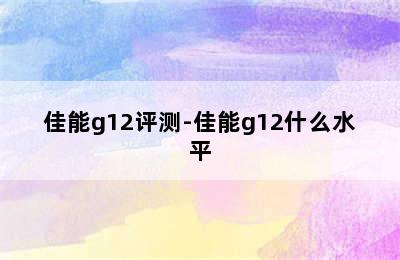 佳能g12评测-佳能g12什么水平